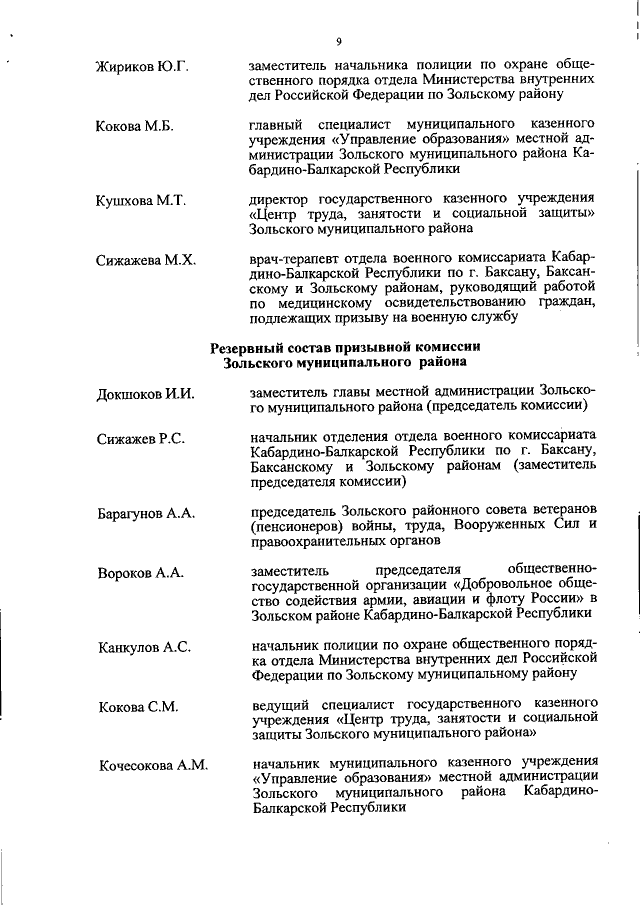 9

Жириков Ю.Г. заместитель начальника полиции по охране общественного порядка отдела Министерства внутренних дел Российской Федерации по Зольскому району

Кокова М.Б. главный специалист муниципального казенного учреждения «Управление образования» местной администрации Зольского муниципального района Кабардино-Балкарской Республики

Кушхова М.Т. директор государственного казенного учреждения «Центр труда, занятости и социальной защиты» Зольского муниципального района

Сижажева М.Х. врач-терапевт отдела военного комиссариата Кабардино-Балкарской Республики по г. Баксану, Баксанскому и Зольскому районам, руководящий работой по медицинскому освидетельствованию граждан, подлежащих призыву на военную службу

Резервный состав призывной комиссии Зольского муниципального района

Докшоков И.И. заместитель главы местной администрации Зольского муниципального района (председатель комиссии)

Сижажев Р.С. начальник отделения отдела военного комиссариата Кабардино-Балкарской Республики по г. Баксану, Баксанскому и Зольскому районам (заместитель председателя комиссии)

Барагунов А.А. председатель Зольского районного совета ветеранов (пенсионеров) войны, труда, Вооруженных Сил и правоохранительных органов

Вороков А.А. заместитель председателя общественно-государственной организации «Добровольное общество содействия армии, авиации и флоту России» в Зольском районе Кабардино-Балкарской Республики

Канкулов А.С. начальник полиции по охране общественного порядка отдела Министерства внутренних дел Российской Федерации по Зольскому муниципальному району

Кокова С.М. ведущий специалист государственного казенного учреждения «Центр труда, занятости и социальной защиты Зольского муниципального района»

Кочесокова А.М. начальник муниципального казенного учреждения «Управление образования» местной администрации Зольского муниципального района Кабардино-Балкарской Республики